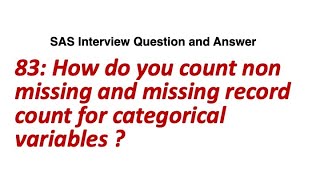 SAS Interview Question and Answer

83: How do you count non missing and missing record count for categorical variables ?